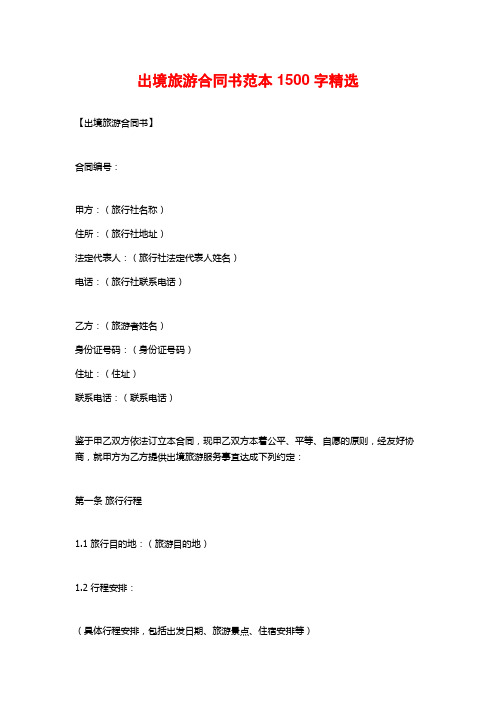 出境旅游合同书范本 1500 字精选

【出境旅游合同书】

合同编号：

甲方：（旅行社名称）

住所：（旅行社地址）

法定代表人：（旅行社法定代表人姓名）

电话：（旅行社联系电话）

乙方：（旅游者姓名）

身份证号码：（身份证号码）

住址：（住址）

联系电话：（联系电话）

鉴于甲乙双方依法订立本合同，现甲乙双方本着公平、平等、自愿的原则，经友好协商，就甲方为乙方提供出境旅游服务事宜达成下列约定：

第一条 旅行行程

1.1 旅行目的地：（旅游目的地）

1.2 行程安排：

（具体行程安排，包括出发日期、旅游景点、住宿安排等）